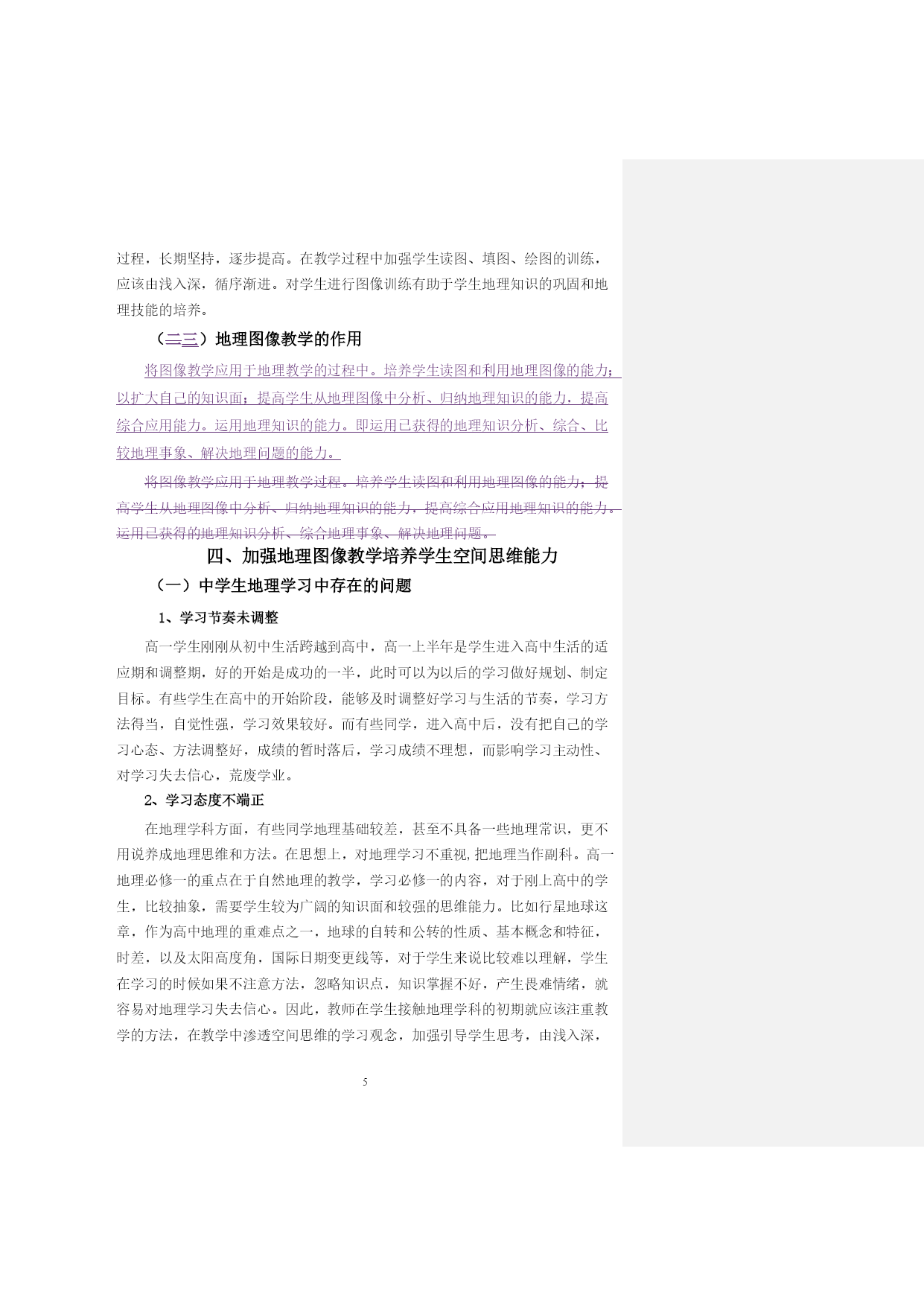 过程，长期坚持，逐步提高。在教学过程中加强学生读图、填图、绘图的训练，应该由浅入深，循序渐进。对学生进行图像训练有助于学生地理知识的巩固和地理技能的培养。

（二三）地理图像教学的作用

将图像教学应用于地理教学的过程中。培养学生读图和利用地理图像的能力；以扩大自己的知识面；提高学生从地理图像中分析、归纳地理知识的能力，提高综合应用能力。运用地理知识的能力。即运用已获得的地理知识分析、综合、比较地理事象、解决地理问题的能力。

将图像教学应用于地理教学过程。培养学生读图和利用地理图像的能力；提高学生从地理图像中分析、归纳地理知识的能力，提高综合应用地理知识的能力。运用已获得的地理知识分析、综合地理事象、解决地理问题。

四、加强地理图像教学培养学生空间思维能力

（一）中学生地理学习中存在的问题

1、学习节奏未调整

高一学生刚刚从初中生活跨越到高中，高一上半年是学生进入高中生活的适应期和调整期，好的开始是成功的一半，此时可以为以后的学习做好规划、制定目标。有些学生在高中的开始阶段，能够及时调整好学习与生活的节奏，学习方法得当，自觉性强，学习效果较好。而有些同学，进入高中后，没有把自己的学习心态、方法调整好，成绩的暂时落后，学习成绩不理想，而影响学习主动性、对学习失去信心，荒废学业。

2、学习态度不端正

在地理学科方面，有些同学地理基础较差，甚至不具备一些地理常识，更不用说养成地理思维和方法。在思想上，对地理学习不重视,把地理当作副科。高一地理必修一的重点在于自然地理的教学，学习必修一的内容，对于刚上高中的学生，比较抽象，需要学生较为广阔的知识面和较强的思维能力。比如行星地球这章，作为高中地理的重难点之一，地球的自转和公转的性质、基本概念和特征，时差，以及太阳高度角，国际日期变更线等，对于学生来说比较难以理解，学生在学习的时候如果不注意方法，忽略知识点，知识掌握不好，产生畏难情绪，就容易对地理学习失去信心。因此，教师在学生接触地理学科的初期就应该注重教学的方法，在教学中渗透空间思维的学习观念，加强引导学生思考，由浅入深，

5